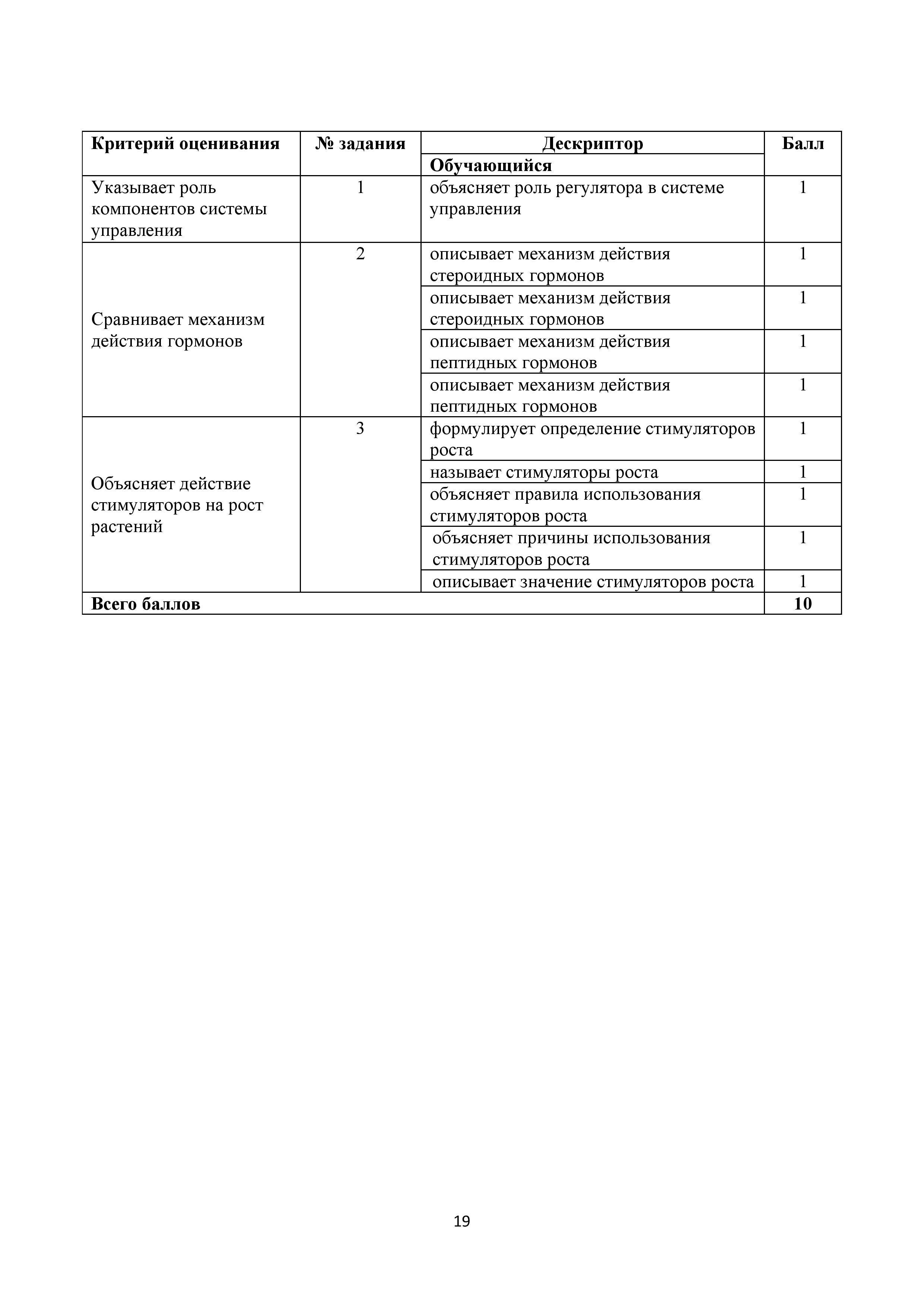 | Критерий оценивания | № задания | Дескриптор | Балл |
|---|---|---|---|
| | | Обучающийся | |
| Указывает роль компонентов системы управления | 1 | объясняет роль регулятора в системе управления | 1 |
| Сравнивает механизм действия гормонов | 2 | описывает механизм действия стероидных гормонов | 1 |
| | | описывает механизм действия стероидных гормонов | 1 |
| | | описывает механизм действия пептидных гормонов | 1 |
| | | описывает механизм действия пептидных гормонов | 1 |
| Объясняет действие стимуляторов на рост растений | 3 | формулирует определение стимуляторов роста | 1 |
| | | называет стимуляторы роста | 1 |
| | | объясняет правила использования стимуляторов роста | 1 |
| | | объясняет причины использования стимуляторов роста | 1 |
| | | описывает значение стимуляторов роста | 1 |
| Всего баллов | | | 10 |

19